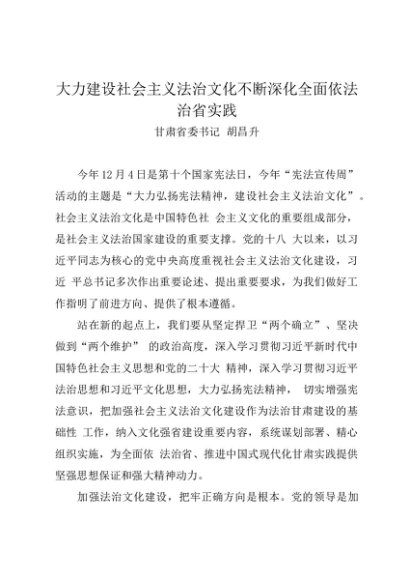 大力建设社会主义法治文化不断深化全面依法治省实践

甘肃省委书记 胡昌升

今年12月4日是第十个国家宪法日，今年“宪法宣传周”活动的主题是“大力弘扬宪法精神，建设社会主义法治文化”。社会主义法治文化是中国特色社 会主义文化的重要组成部分，是社会主义法治国家建设的重要支撑。党的十八 大以来，以习近平同志为核心的党中央高度重视社会主义法治文化建设，习近 平总书记多次作出重要论述、提出重要要求，为我们做好工作指明了前进方向、提供了根本遵循。

站在新的起点上，我们要从坚定捍卫“两个确立”、坚决做到“两个维护” 的政治高度，深入学习贯彻习近平新时代中国特色社会主义思想和党的二十大 精神，深入学习贯彻习近平法治思想和习近平文化思想，大力弘扬宪法精神， 切实增强宪法意识，把加强社会主义法治文化建设作为法治甘肃建设的基础性 工作，纳入文化强省建设重要内容，系统谋划部署、精心组织实施，为全面依 法治省、推进中国式现代化甘肃实践提供坚强思想保证和强大精神动力。

加强法治文化建设，把牢正确方向是根本。党的领导是加